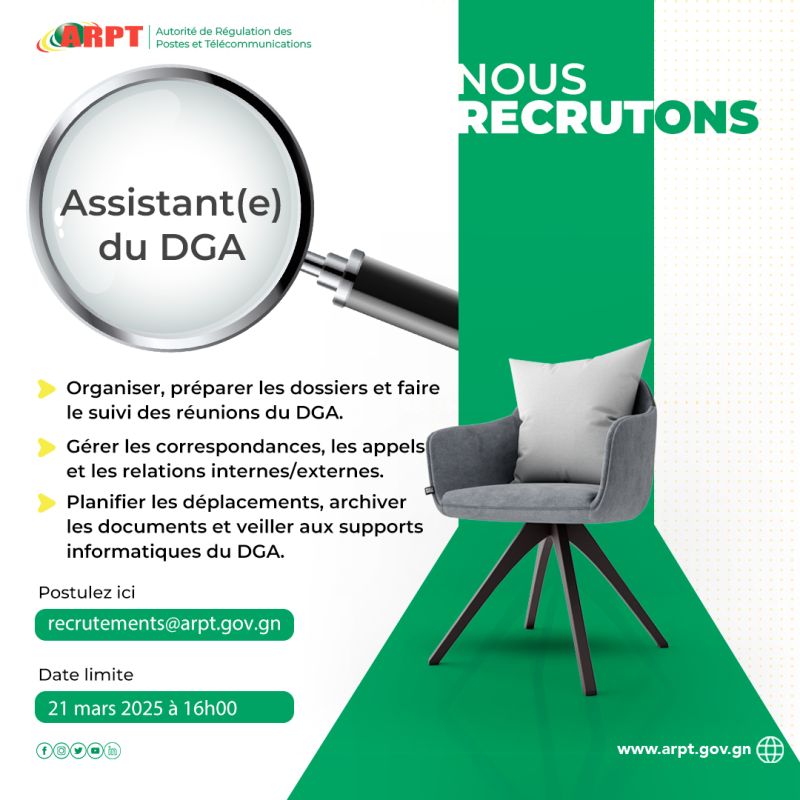 ARPT Autorité de Régulation des Postes et Télécommunications

NOUS RECRUTONS

Assistant(e) du DGA

Organiser, préparer les dossiers et faire le suivi des réunions du DGA.

Gérer les correspondances, les appels et les relations internes/externes.

Planifier les déplacements, archiver les documents et veiller aux supports informatiques du DGA.

Postulez ici

recrutements@arpt.gov.gn

Date limite

21 mars 2025 à 16h00

www.arpt.gov.gn